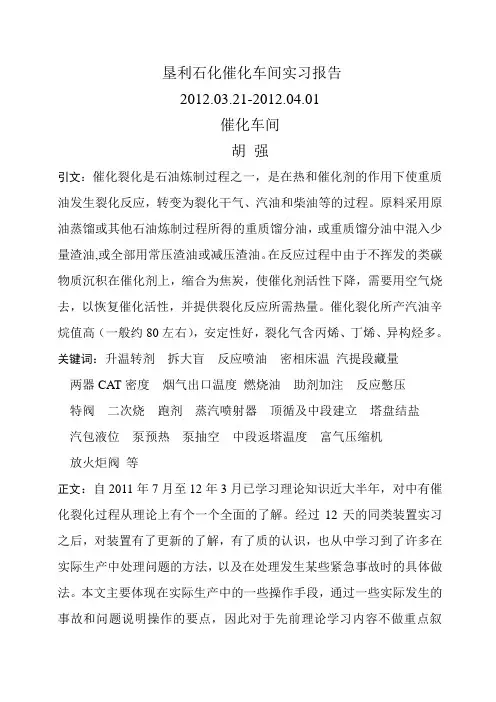 垦利石化催化车间实习报告

2012.03.21-2012.04.01

催化车间

胡 强

引文：催化裂化是石油炼制过程之一，是在热和催化剂的作用下使重质油发生裂化反应，转变为裂化干气、汽油和柴油等的过程。原料采用原油蒸馏或其他石油炼制过程所得的重质馏分油，或重质馏分油中混入少量渣油,或全部用常压渣油或减压渣油。在反应过程中由于不挥发的类碳物质沉积在催化剂上，缩合为焦炭，使催化剂活性下降，需要用空气烧去，以恢复催化活性，并提供裂化反应所需热量。催化裂化所产汽油辛烷值高（一般约 80 左右），安定性好，裂化气含丙烯、丁烯、异构烃多。

关键词：升温转剂 拆大盲 反应喷油 密相床温 汽提段藏量 两器 CAT 密度 烟气出口温度 燃烧油 助剂加注 反应憋压 特阀 二次烧 跑剂 蒸汽喷射器 顶循及中段建立 塔盘结盐 汽包液位 泵预热 泵抽空 中段返塔温度 富气压缩机 放火炬阀 等

正文：自 2011 年 7 月至 12 年 3 月已学习理论知识近大半年，对中有催化裂化过程从理论上有个一个全面的了解。经过 12 天的同类装置实习之后，对装置有了更新的了解，有了质的认识，也从中学习到了许多在实际生产中处理问题的方法，以及在处理发生某些紧急事故时的具体做法。本文主要体现在实际生产中的一些操作手段，通过一些实际发生的事故和问题说明操作的要点，因此对于先前理论学习内容不做重点叙